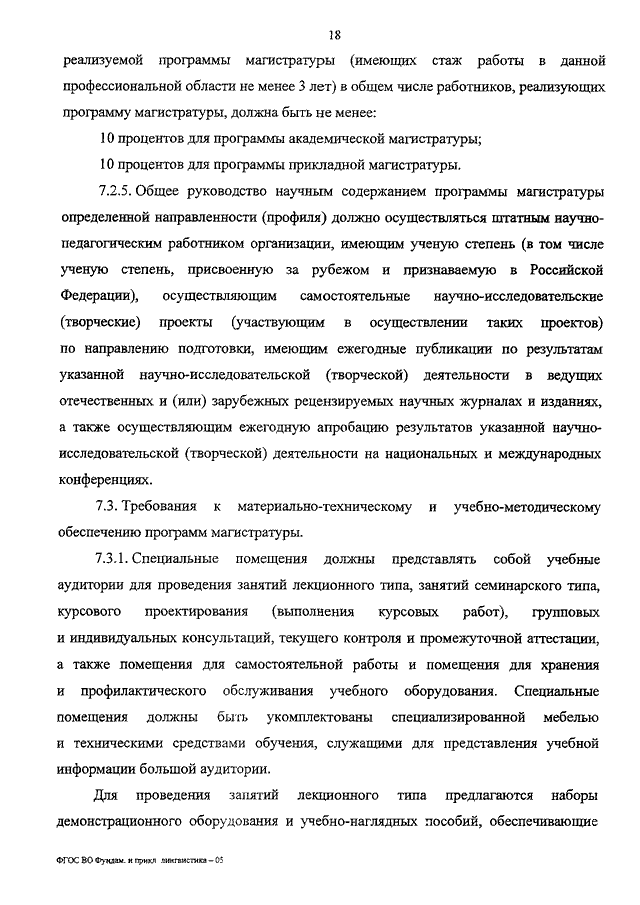 18

реализуемой программы магистратуры (имеющих стаж работы в данной профессиональной области не менее 3 лет) в общем числе работников, реализующих программу магистратуры, должна быть не менее:

10 процентов для программы академической магистратуры;

10 процентов для программы прикладной магистратуры.

7.2.5. Общее руководство научным содержанием программы магистратуры определенной направленности (профиля) должно осуществляться штатным научно-педагогическим работником организации, имеющим ученую степень (в том числе ученую степень, присвоенную за рубежом и признаваемую в Российской Федерации), осуществляющим самостоятельные научно-исследовательские (творческие) проекты (участвующим в осуществлении таких проектов) по направлению подготовки, имеющим ежегодные публикации по результатам указанной научно-исследовательской (творческой) деятельности в ведущих отечественных и (или) зарубежных рецензируемых научных журналах и изданиях, а также осуществляющим ежегодную апробацию результатов указанной научно-исследовательской (творческой) деятельности на национальных и международных конференциях.

7.3. Требования к материально-техническому и учебно-методическому обеспечению программ магистратуры.

7.3.1. Специальные помещения должны представлять собой учебные аудитории для проведения занятий лекционного типа, занятий семинарского типа, курсового проектирования (выполнения курсовых работ), групповых и индивидуальных консультаций, текущего контроля и промежуточной аттестации, а также помещения для самостоятельной работы и помещения для хранения и профилактического обслуживания учебного оборудования. Специальные помещения должны быть укомплектованы специализированной мебелью и техническими средствами обучения, служащими для представления учебной информации большой аудитории.

Для проведения занятий лекционного типа предлагаются наборы демонстрационного оборудования и учебно-наглядных пособий, обеспечивающие

ФГОС ВО Фундам. и прикл. лингвистика – 05